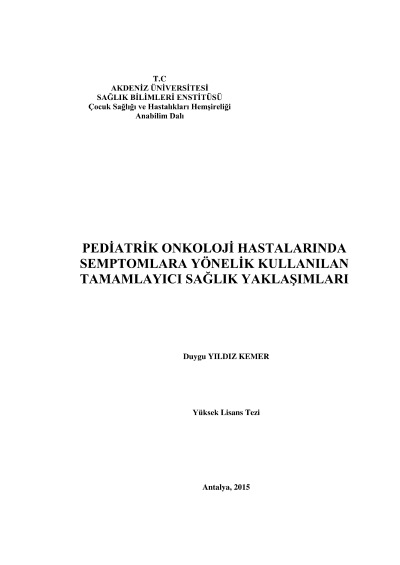 T.C
AKDENİZ ÜNİVERSİTESİ
SAĞLIK BİLİMLERİ ENSTİTÜSÜ
Çocuk Sağlığı ve Hastalıkları Hemşireliği
Anabilim Dalı

PEDİATRİK ONKOLOJİ HASTALARINDA
SEMPTOMLARA YÖNELİK KULLANILAN
TAMAMLAYICI SAĞLIK YAKLAŞIMLARI

Duygu YILDIZ KEMER

Yüksek Lisans Tezi

Antalya, 2015